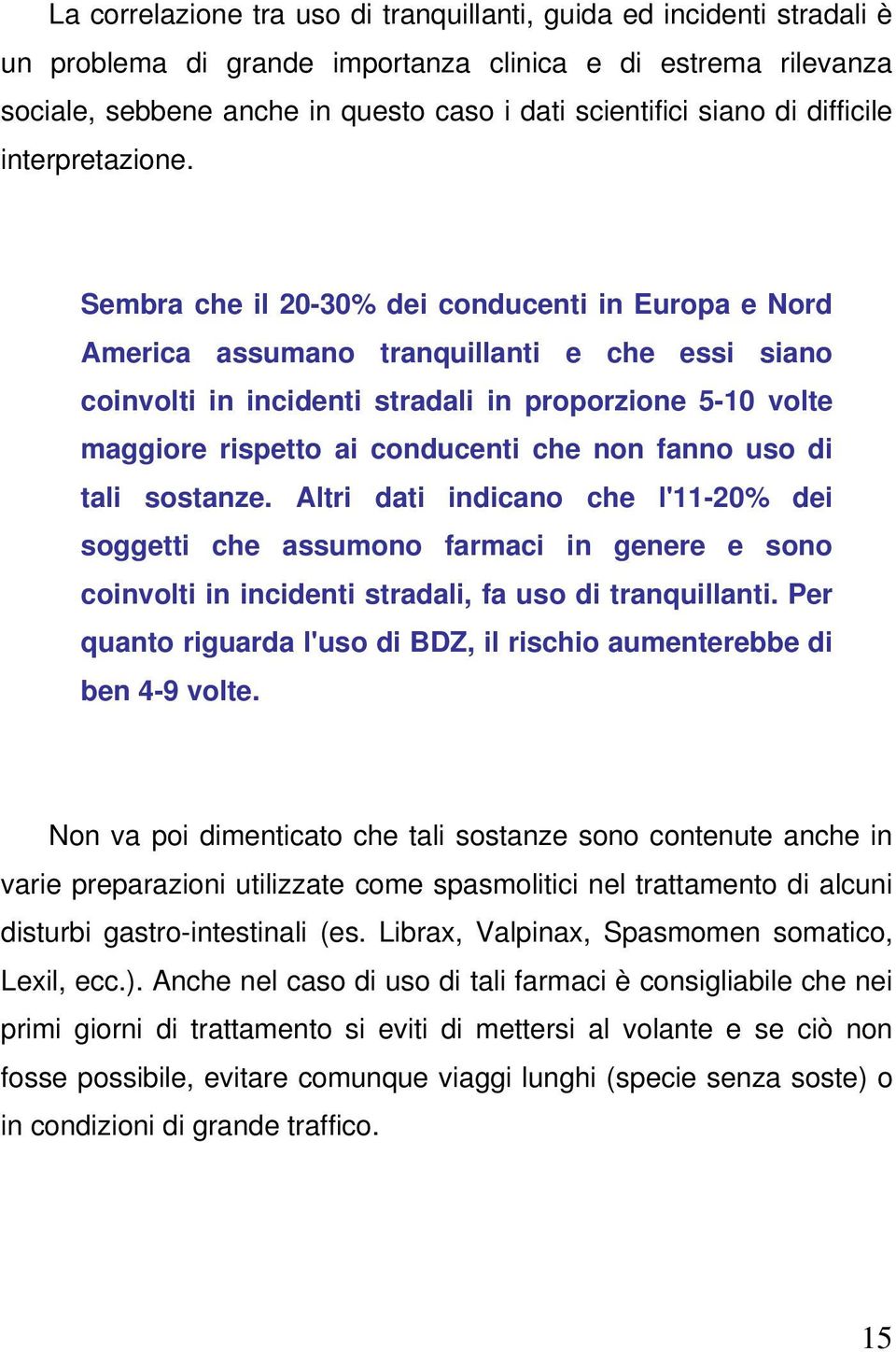 La correlazione tra uso di tranquillanti, guida ed incidenti stradali è un problema di grande importanza clinica e di estrema rilevanza sociale, sebbene anche in questo caso i dati scientifici siano di difficile interpretazione.

Sembra che il 20-30% dei conducenti in Europa e Nord America assumano tranquillanti e che essi siano coinvolti in incidenti stradali in proporzione 5-10 volte maggiore rispetto ai conducenti che non fanno uso di tali sostanze. Altri dati indicano che l'11-20% dei soggetti che assumono farmaci in genere e sono coinvolti in incidenti stradali, fa uso di tranquillanti. Per quanto riguarda l'uso di BDZ, il rischio aumenterebbe di ben 4-9 volte.

Non va poi dimenticato che tali sostanze sono contenute anche in varie preparazioni utilizzate come spasmolitici nel trattamento di alcuni disturbi gastro-intestinali (es. Librax, Valpinax, Spasmomen somatico, Lexil, ecc.). Anche nel caso di uso di tali farmaci è consigliabile che nei primi giorni di trattamento si eviti di mettersi al volante e se ciò non fosse possibile, evitare comunque viaggi lunghi (specie senza soste) o in condizioni di grande traffico.

15